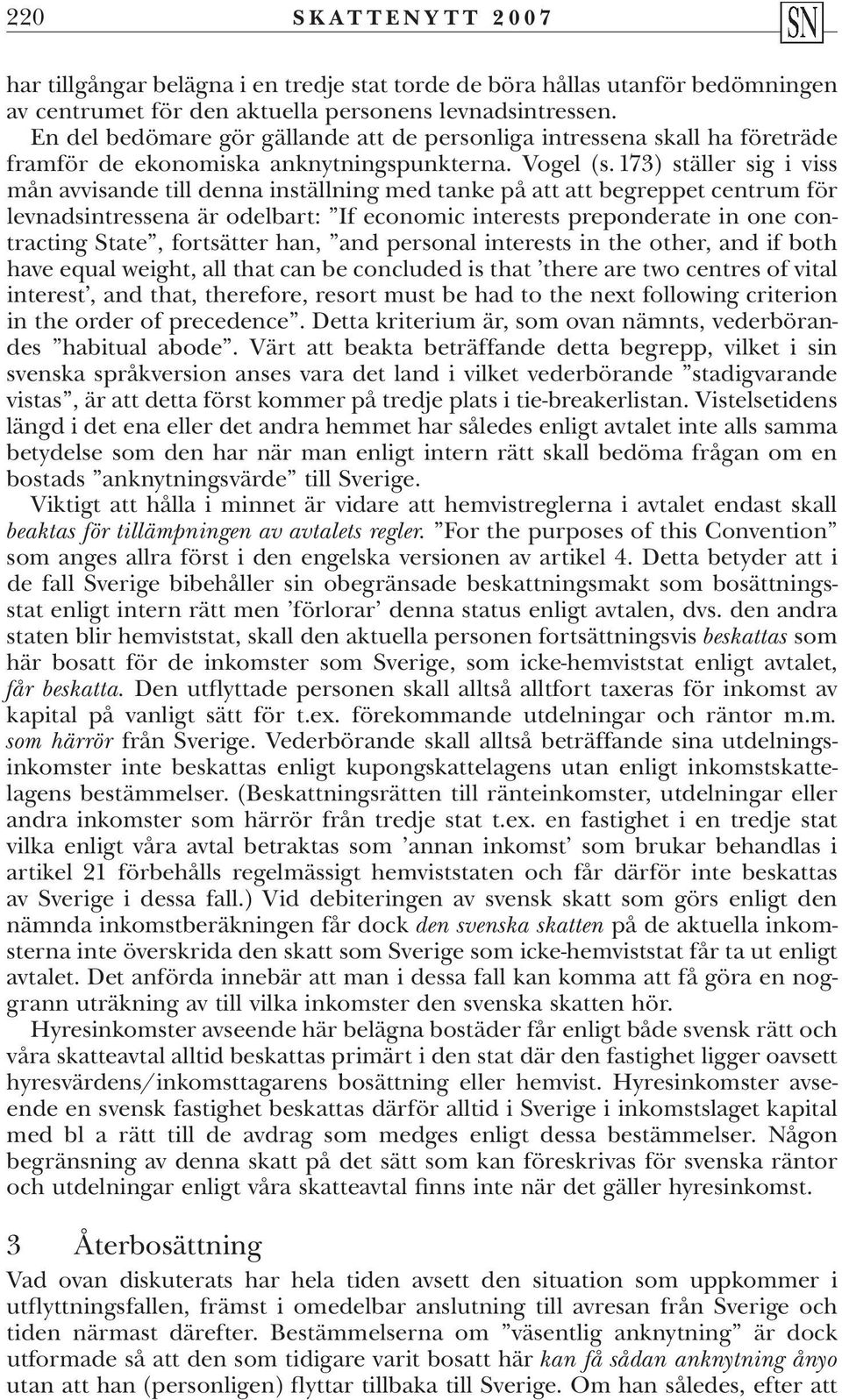 220 SKATTENYTT 2007 SN

har tillgångar belägna i en tredje stat torde de böra hållas utanför bedömningen av centrumet för den aktuella personens levnadsintressen.

En del bedömare gör gällande att de personliga intressena skall ha företräde framför de ekonomiska anknytningspunkterna. Vogel (s. 173) ställer sig i viss mån avvisande till denna inställning med tanke på att att begreppet centrum för levnadsintressena är odelbart: ”If economic interests preponderate in one contracting State”, fortsätter han, ”and personal interests in the other, and if both have equal weight, all that can be concluded is that ’there are two centres of vital interest’, and that, therefore, resort must be had to the next following criterion in the order of precedence”. Detta kriterium är, som ovan nämnts, vederbörandes ”habitual abode”. Värt att beakta beträffande detta begrepp, vilket i sin svenska språkversion anses vara det land i vilket vederbörande ”stadigvarande vistas”, är att detta först kommer på tredje plats i tie-breakerlistan. Vistelsetidens längd i det ena eller det andra hemmet har således enligt avtalet inte alls samma betydelse som den har när man enligt intern rätt skall bedöma frågan om en bostads ”anknytningsvärde” till Sverige.

Viktigt att hålla i minnet är vidare att hemvistreglerna i avtalet endast skall beaktas för tillämpningen av avtalets regler. ”For the purposes of this Convention” som anges allra först i den engelska versionen av artikel 4. Detta betyder att i de fall Sverige bibehåller sin obegränsade beskattningsmakt som bosättningsstat enligt intern rätt men ’förlorar’ denna status enligt avtalen, dvs. den andra staten blir hemviststat, skall den aktuella personen fortsättningsvis beskattas som här bosatt för de inkomster som Sverige, som icke-hemviststat enligt avtalet, får beskatta. Den utflyttade personen skall alltså alltfort taxeras för inkomst av kapital på vanligt sätt för t.ex. förekommande utdelningar och räntor m.m. som härrör från Sverige. Vederbörande skall alltså beträffande sina utdelningsinkomster inte beskattas enligt kupongskattelagens utan enligt inkomstskattelagens bestämmelser. (Beskattningsrätten till ränteinkomster, utdelningar eller andra inkomster som härrör från tredje stat t.ex. en fastighet i en tredje stat vilka enligt våra avtal betraktas som ’annan inkomst’ som brukar behandlas i artikel 21 förbehålls regelmässigt hemviststaten och får därför inte beskattas av Sverige i dessa fall.) Vid debiteringen av svensk skatt som görs enligt den nämnda inkomstberäkningen får dock den svenska skatten på de aktuella inkomsterna inte överskrida den skatt som Sverige som icke-hemviststat får ta ut enligt avtalet. Det anförda innebär att man i dessa fall kan komma att få göra en noggrann uträkning av till vilka inkomster den svenska skatten hör.

Hyresinkomster avseende här belägna bostäder får enligt både svensk rätt och våra skatteavtal alltid beskattas primärt i den stat där den fastighet ligger oavsett hyresvärdens/inkomsttagarens bosättning eller hemvist. Hyresinkomster avseende en svensk fastighet beskattas därför alltid i Sverige i inkomstslaget kapital med bl a rätt till de avdrag som medges enligt dessa bestämmelser. Någon begränsning av denna skatt på det sätt som kan föreskrivas för svenska räntor och utdelningar enligt våra skatteavtal finns inte när det gäller hyresinkomst.

3 Återbosättning

Vad ovan diskuterats har hela tiden avsett den situation som uppkommer i utflyttningsfallen, främst i omedelbar anslutning till avresan från Sverige och tiden närmast därefter. Bestämmelserna om ”väsentlig anknytning” är dock utformade så att den som tidigare varit bosatt här kan få sådan anknytning ånyo utan att han (personligen) flyttar tillbaka till Sverige. Om han således, efter att